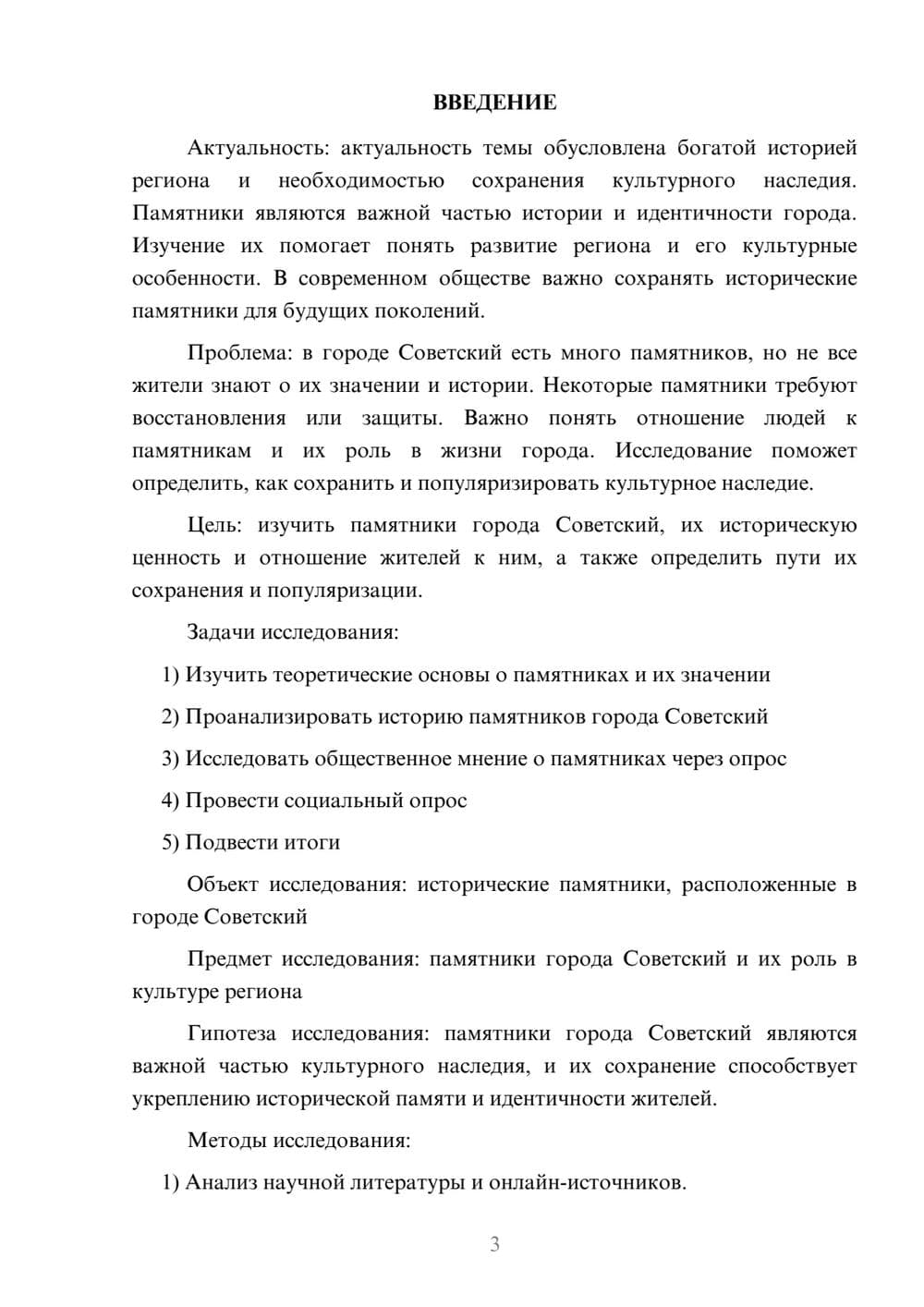 ВВЕДЕНИЕ

Актуальность: актуальность темы обусловлена богатой историей региона и необходимостью сохранения культурного наследия. Памятники являются важной частью истории и идентичности города. Изучение их помогает понять развитие региона и его культурные особенности. В современном обществе важно сохранять исторические памятники для будущих поколений.

Проблема: в городе Советский есть много памятников, но не все жители знают о их значении и истории. Некоторые памятники требуют восстановления или защиты. Важно понять отношение людей к памятникам и их роль в жизни города. Исследование поможет определить, как сохранить и популяризировать культурное наследие.

Цель: изучить памятники города Советский, их историческую ценность и отношение жителей к ним, а также определить пути их сохранения и популяризации.

Задачи исследования:

1) Изучить теоретические основы о памятниках и их значении

2) Проанализировать историю памятников города Советский

3) Исследовать общественное мнение о памятниках через опрос

4) Провести социальный опрос

5) Подвести итоги

Объект исследования: исторические памятники, расположенные в городе Советский

Предмет исследования: памятники города Советский и их роль в культуре региона

Гипотеза исследования: памятники города Советский являются важной частью культурного наследия, и их сохранение способствует укреплению исторической памяти и идентичности жителей.

Методы исследования:

1) Анализ научной литературы и онлайн-источников.

3